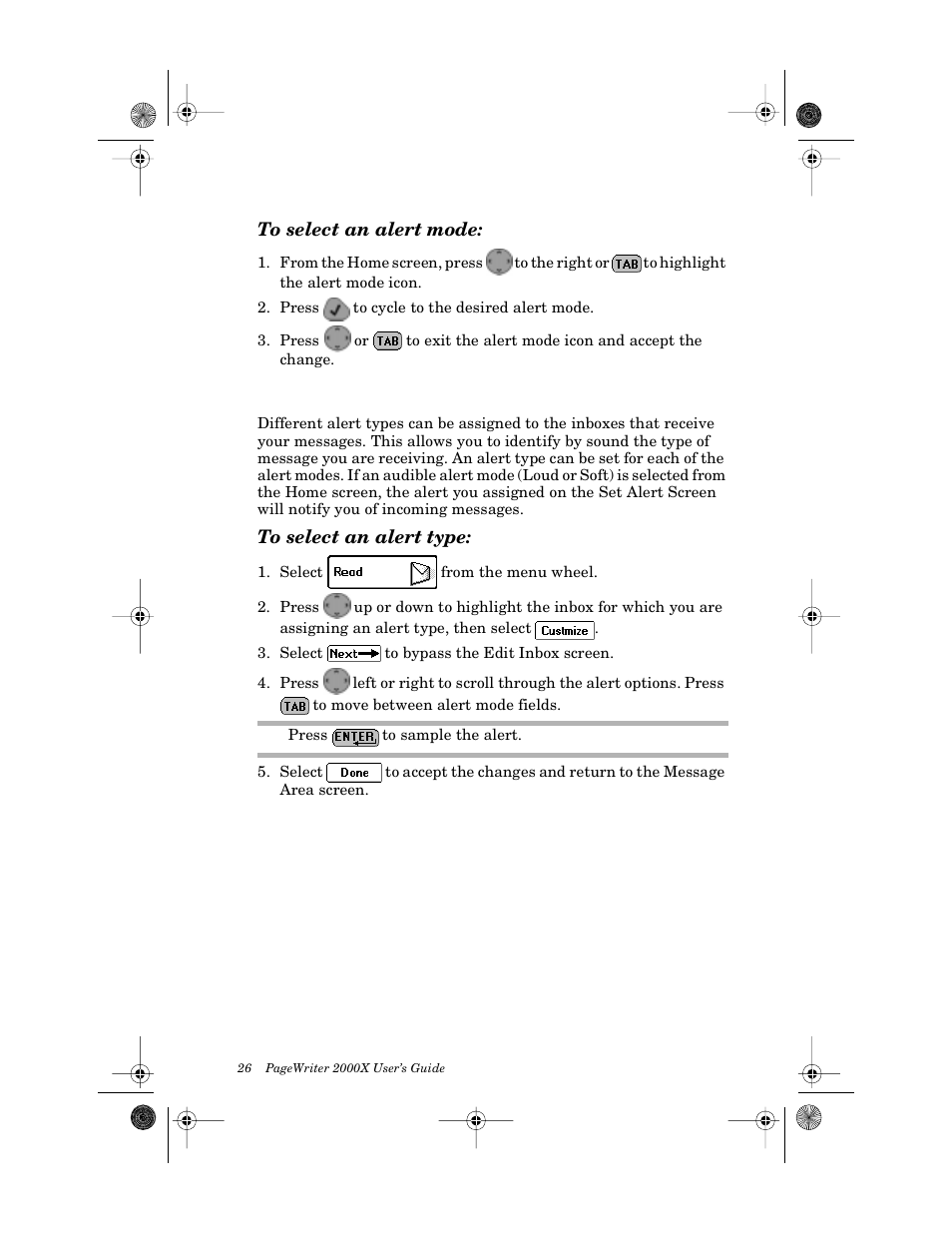 To select an alert mode:

1. From the Home screen, press to the right or TAB to highlight the alert mode icon.

2. Press to cycle to the desired alert mode.

3. Press or TAB to exit the alert mode icon and accept the change.

Different alert types can be assigned to the inboxes that receive your messages. This allows you to identify by sound the type of message you are receiving. An alert type can be set for each of the alert modes. If an audible alert mode (Loud or Soft) is selected from the Home screen, the alert you assigned on the Set Alert Screen will notify you of incoming messages.

To select an alert type:

1. Select Read from the menu wheel.

2. Press up or down to highlight the inbox for which you are assigning an alert type, then select Custmize.

3. Select Next to bypass the Edit Inbox screen.

4. Press left or right to scroll through the alert options. Press TAB to move between alert mode fields.

Press ENTER to sample the alert.

5. Select Done to accept the changes and return to the Message Area screen.

26 PageWriter 2000X User's Guide